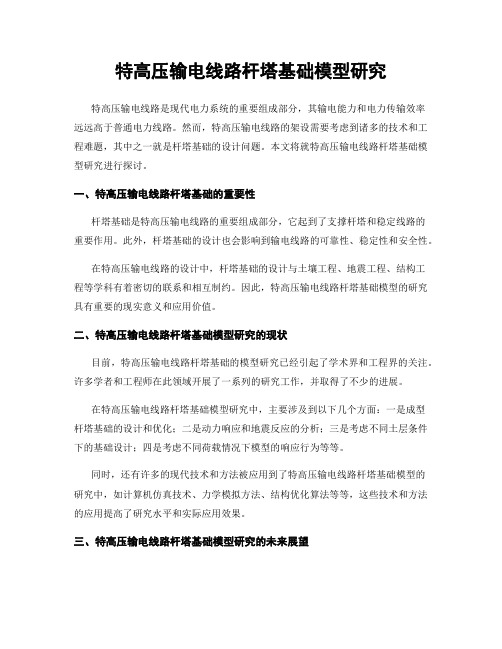 特高压输电线路杆塔基础模型研究

特高压输电线路是现代电力系统的重要组成部分，其输电能力和电力传输效率远远高于普通电力线路。然而，特高压输电线路的架设需要考虑到诸多的技术和工程难题，其中之一就是杆塔基础的设计问题。本文将就特高压输电线路杆塔基础模型研究进行探讨。

一、特高压输电线路杆塔基础的重要性

杆塔基础是特高压输电线路的重要组成部分，它起到了支撑杆塔和稳定线路的重要作用。此外，杆塔基础的设计也会影响到输电线路的可靠性、稳定性和安全性。

在特高压输电线路的设计中，杆塔基础的设计与土壤工程、地震工程、结构工程等学科有着密切的联系和相互制约。因此，特高压输电线路杆塔基础模型的研究具有重要的现实意义和应用价值。

二、特高压输电线路杆塔基础模型研究的现状

目前，特高压输电线路杆塔基础的模型研究已经引起了学术界和工程界的关注。许多学者和工程师在此领域开展了一系列的研究工作，并取得了不少的进展。

在特高压输电线路杆塔基础模型研究中，主要涉及到以下几个方面：一是成型杆塔基础的设计和优化；二是动力响应和地震反应的分析；三是考虑不同土层条件下的基础设计；四是考虑不同荷载情况下模型的响应行为等等。

同时，还有许多的现代技术和方法被应用到了特高压输电线路杆塔基础模型的研究中，如计算机仿真技术、力学模拟方法、结构优化算法等等，这些技术和方法的应用提高了研究水平和实际应用效果。

三、特高压输电线路杆塔基础模型研究的未来展望